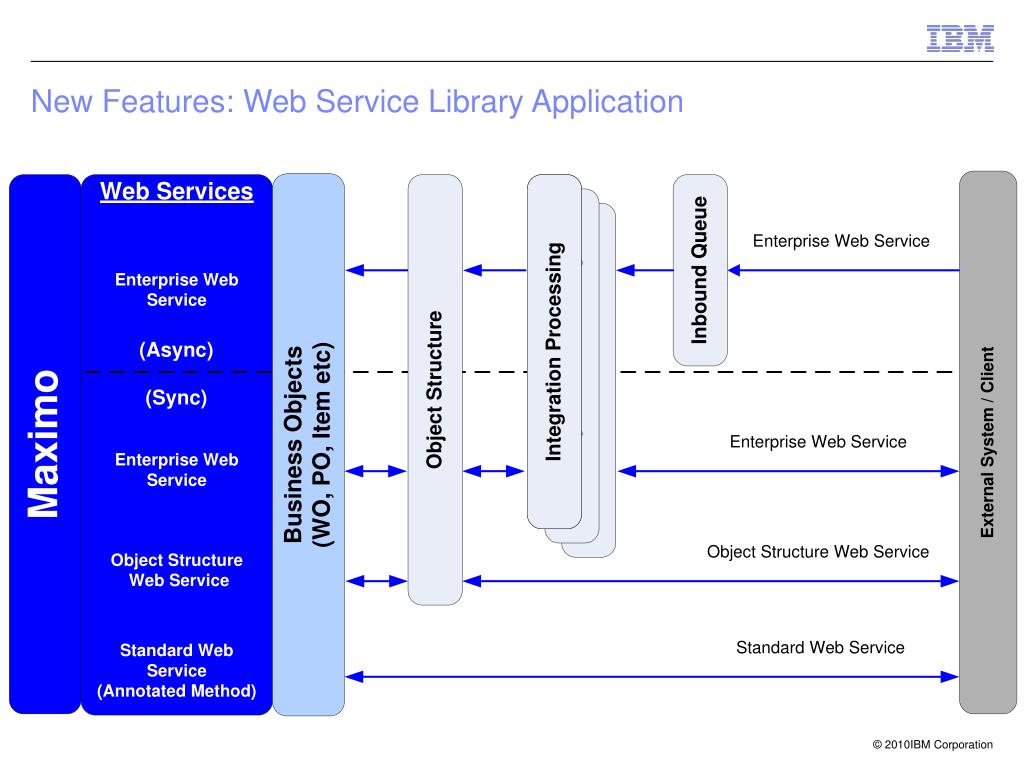 IBM

New Features: Web Service Library Application

Maximo

Web Services

Enterprise Web Service

(Async)

(Sync)

Enterprise Web Service

Object Structure Web Service

Standard Web Service (Annotated Method)

Business Objects (WO, PO, Item etc)

Object Structure

Integration Processing

Inbound Queue

Enterprise Web Service

Enterprise Web Service

Object Structure Web Service

Standard Web Service

External System / Client

© 2010IBM Corporation